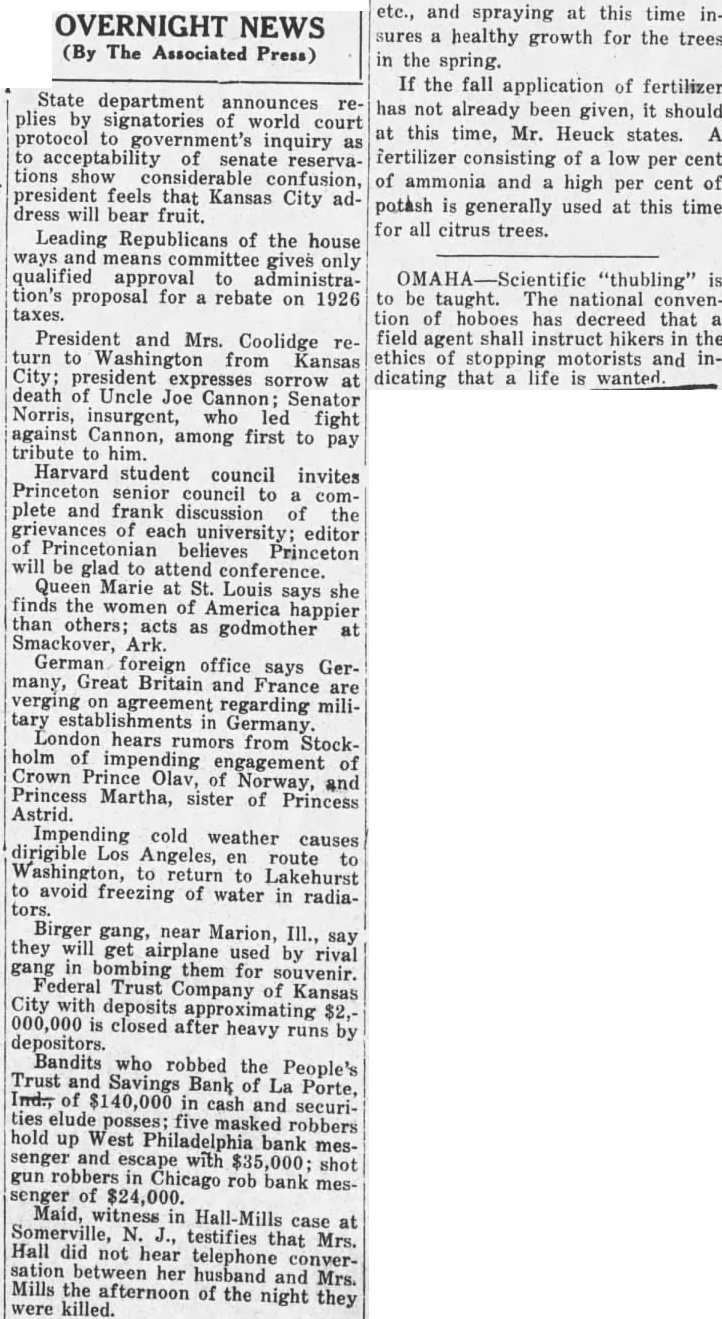 OVERNIGHT NEWS
(By The Associated Press)

State department announces replies by signatories of world court protocol to government's inquiry as to acceptability of senate reservations show considerable confusion, president feels that Kansas City address will bear fruit.

Leading Republicans of the house ways and means committee gives only qualified approval to administration's proposal for a rebate on 1926 taxes.

President and Mrs. Coolidge return to Washington from Kansas City; president expresses sorrow at death of Uncle Joe Cannon; Senator Norris, insurgent, who led fight against Cannon, among first to pay tribute to him.

Harvard student council invites Princeton senior council to a complete and frank discussion of the grievances of each university; editor of Princetonian believes Princeton will be glad to attend conference.

Queen Marie at St. Louis says she finds the women of America happier than others; acts as godmother at Smackover, Ark.

German foreign office says Germany, Great Britain and France are verging on agreement regarding military establishments in Germany.

London hears rumors from Stockholm of impending engagement of Crown Prince Olav, of Norway, and Princess Martha, sister of Princess Astrid.

Impending cold weather causes dirigible Los Angeles, en route to Washington, to return to Lakehurst to avoid freezing of water in radiators.

Birger gang, near Marion, Ill., say they will get airplane used by rival gang in bombing them for souvenir.

Federal Trust Company of Kansas City with deposits approximating $2,000,000 is closed after heavy runs by depositors.

Bandits who robbed the People's Trust and Savings Bank of La Porte, Ind., of $140,000 in cash and securities elude posses; five masked robbers hold up West Philadelphia bank messenger and escape with $35,000; shot gun robbers in Chicago rob bank messenger of $24,000.

Maid, witness in Hall-Mills case at Somerville, N. J., testifies that Mrs. Hall did not hear telephone conversation between her husband and Mrs. Mills the afternoon of the night they were killed.

etc., and spraying at this time insures a healthy growth for the trees in the spring.

If the fall application of fertilizer has not already been given, it should at this time, Mr. Heuck states. A fertilizer consisting of a low per cent of ammonia and a high per cent of potash is generally used at this time for all citrus trees.

OMAHA—Scientific "thubling" is to be taught. The national convention of hoboes has decreed that a field agent shall instruct hikers in the ethics of stopping motorists and indicating that a life is wanted.